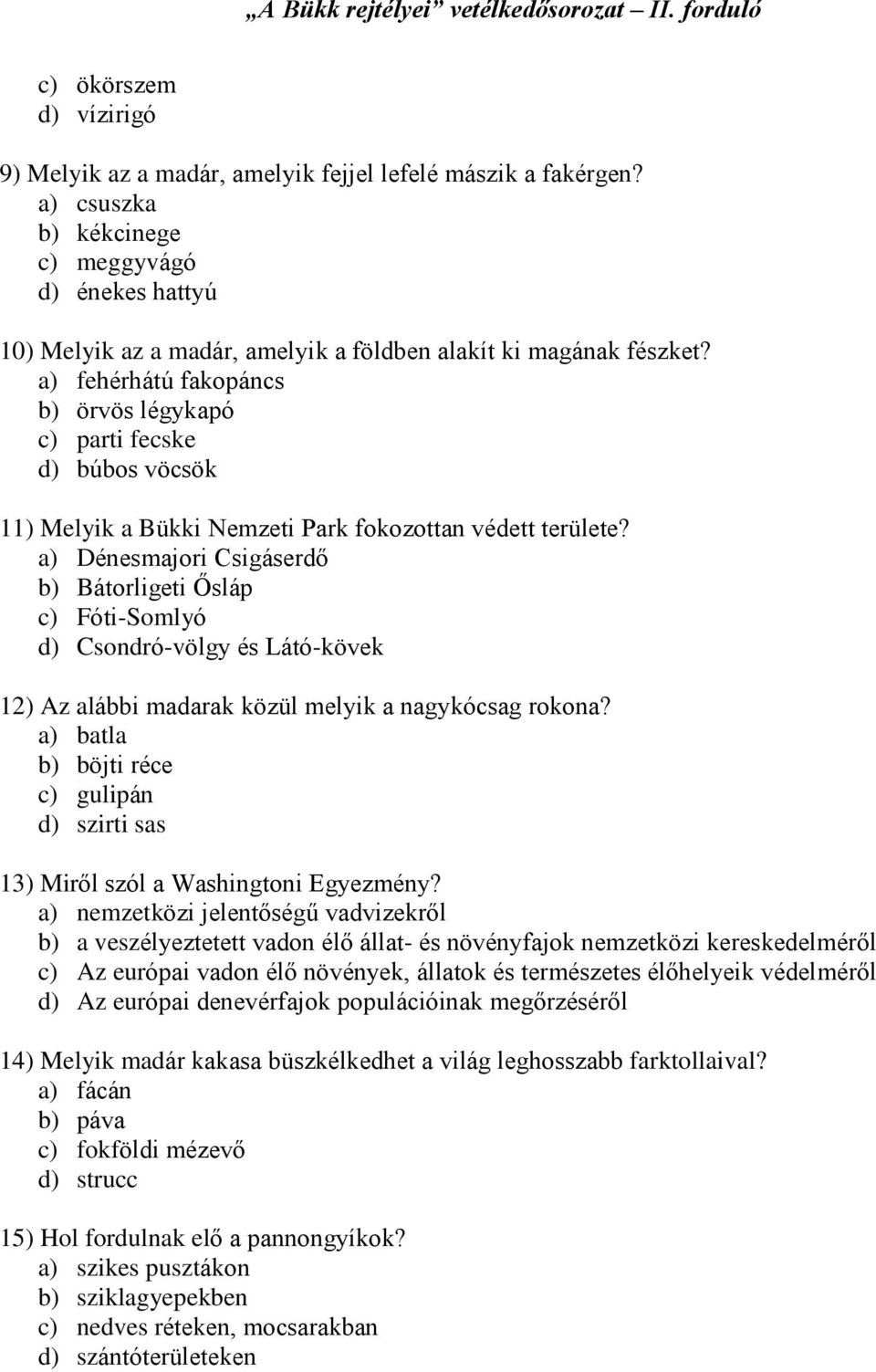 „A Bükk rejtélyei” vetélkedősorozat – II. forduló

c) ökörszem
d) vízirigó

9) Melyik az a madár, amelyik fejjel lefelé mászik a fakérgen?
a) csuszka
b) kékcinege
c) meggyvágó
d) énekes hattyú

10) Melyik az a madár, amelyik a földben alakít ki magának fészket?
a) fehérhátú fakopáncs
b) örvös légykapó
c) parti fecske
d) búbos vöcsök

11) Melyik a Bükki Nemzeti Park fokozottan védett területe?
a) Dénesmajori Csigáserdő
b) Bátorligeti Ősláp
c) Fóti-Somlyó
d) Csondró-völgy és Látó-kövek

12) Az alábbi madarak közül melyik a nagykócsag rokona?
a) batla
b) böjti réce
c) gulipán
d) szirti sas

13) Miről szól a Washingtoni Egyezmény?
a) nemzetközi jelentőségű vadvizekről
b) a veszélyeztetett vadon élő állat- és növényfajok nemzetközi kereskedelméről
c) Az európai vadon élő növények, állatok és természetes élőhelyeik védelméről
d) Az európai denevérfajok populációinak megőrzéséről

14) Melyik madár kakasa büszkélkedhet a világ leghosszabb farktollaival?
a) fácán
b) páva
c) fokföldi mézevő
d) strucc

15) Hol fordulnak elő a pannongyíkok?
a) szikes pusztákon
b) sziklagyepekben
c) nedves réteken, mocsarakban
d) szántóterületeken